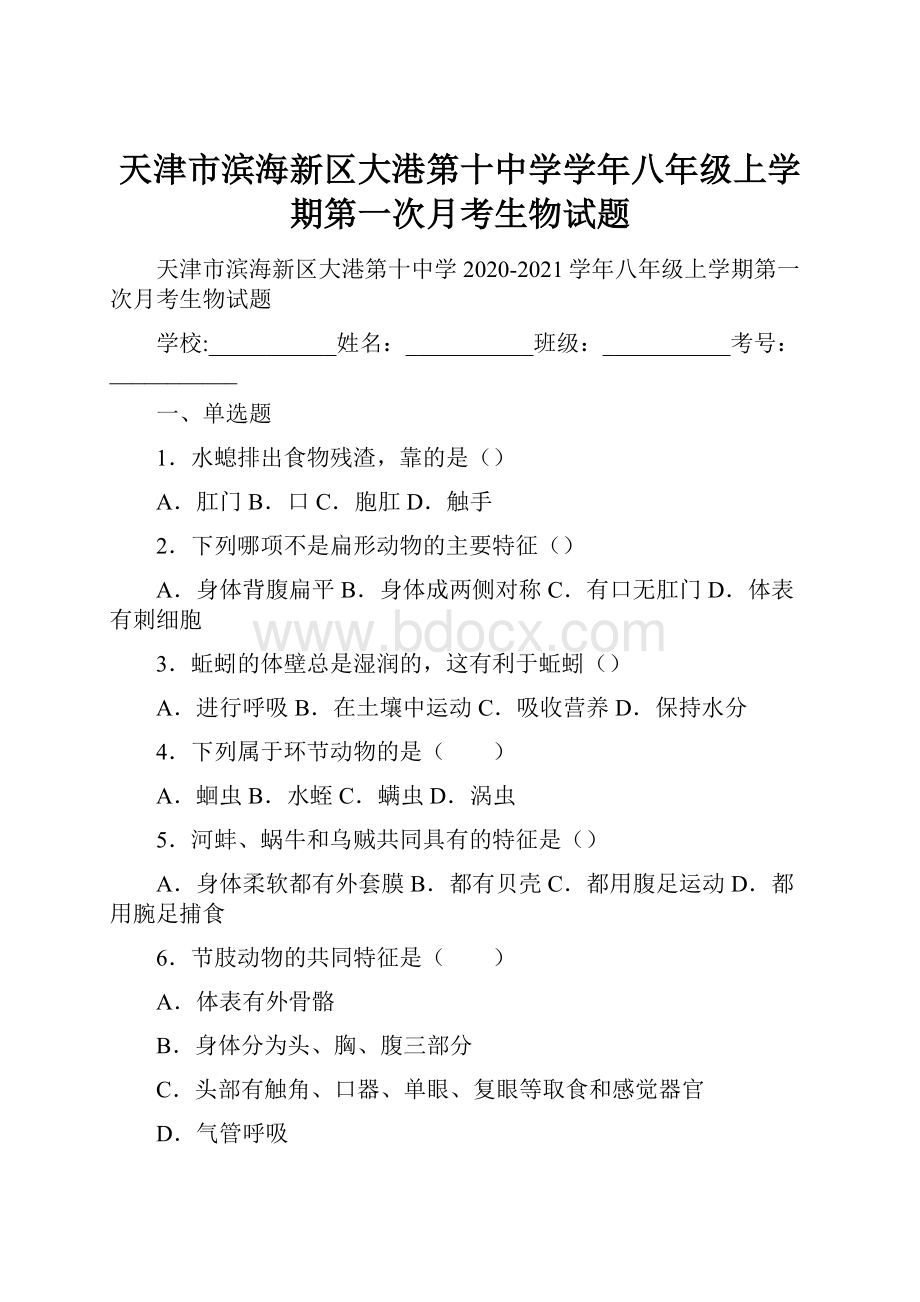 天津市滨海新区大港第十中学学年八年级上学期第一次月考生物试题

天津市滨海新区大港第十中学 2020-2021 学年八年级上学期第一次月考生物试题

学校:___________姓名：___________班级：___________考号：___________

一、单选题

1．水螅排出食物残渣，靠的是（）

A．肛门 B．口 C．胞肛 D．触手

2．下列哪项不是扁形动物的主要特征（）

A．身体背腹扁平 B．身体成两侧对称 C．有口无肛门 D．体表有刺细胞

www.bdocx.com

3．蚯蚓的体壁总是湿润的，这有利于蚯蚓（）

A．进行呼吸 B．在土壤中运动 C．吸收营养 D．保持水分

4．下列属于环节动物的是（　　）

A．蛔虫 B．水蛭 C．螨虫 D．涡虫

5．河蚌、蜗牛和乌贼共同具有的特征是（）

A．身体柔软都有外套膜 B．都有贝壳 C．都用腹足运动 D．都用腕足捕食

6．节肢动物的共同特征是（　　）

A．体表有外骨骼

B．身体分为头、胸、腹三部分

C．头部有触角、口器、单眼、复眼等取食和感觉器官

D．气管呼吸